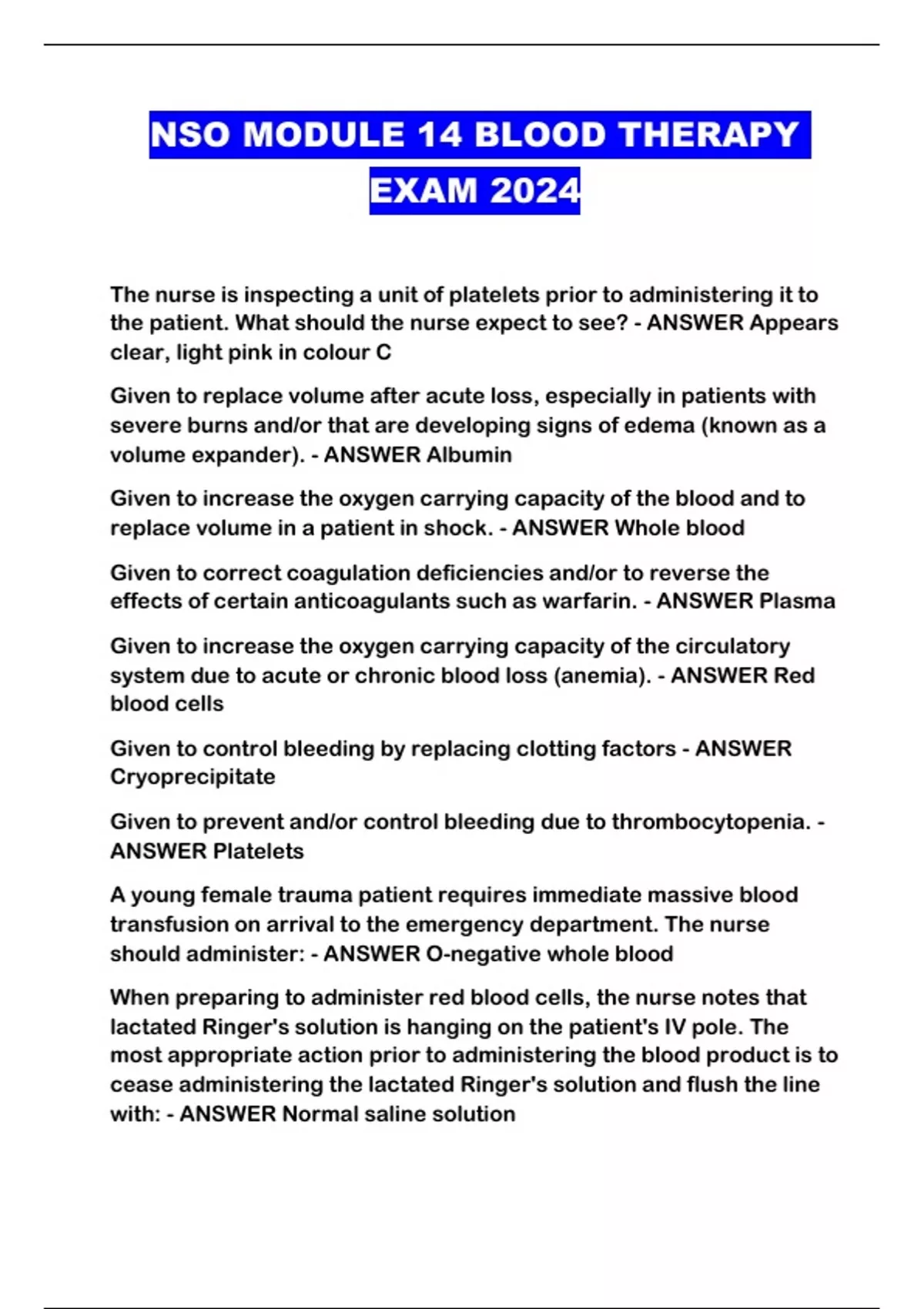 NSO MODULE 14 BLOOD THERAPY EXAM 2024

The nurse is inspecting a unit of platelets prior to administering it to the patient. What should the nurse expect to see? - ANSWER Appears clear, light pink in colour C

Given to replace volume after acute loss, especially in patients with severe burns and/or that are developing signs of edema (known as a volume expander). - ANSWER Albumin

Given to increase the oxygen carrying capacity of the blood and to replace volume in a patient in shock. - ANSWER Whole blood

Given to correct coagulation deficiencies and/or to reverse the effects of certain anticoagulants such as warfarin. - ANSWER Plasma

Given to increase the oxygen carrying capacity of the circulatory system due to acute or chronic blood loss (anemia). - ANSWER Red blood cells

Given to control bleeding by replacing clotting factors - ANSWER Cryoprecipitate

Given to prevent and/or control bleeding due to thrombocytopenia. - ANSWER Platelets

A young female trauma patient requires immediate massive blood transfusion on arrival to the emergency department. The nurse should administer: - ANSWER O-negative whole blood

When preparing to administer red blood cells, the nurse notes that lactated Ringer's solution is hanging on the patient's IV pole. The most appropriate action prior to administering the blood product is to cease administering the lactated Ringer's solution and flush the line with: - ANSWER Normal saline solution